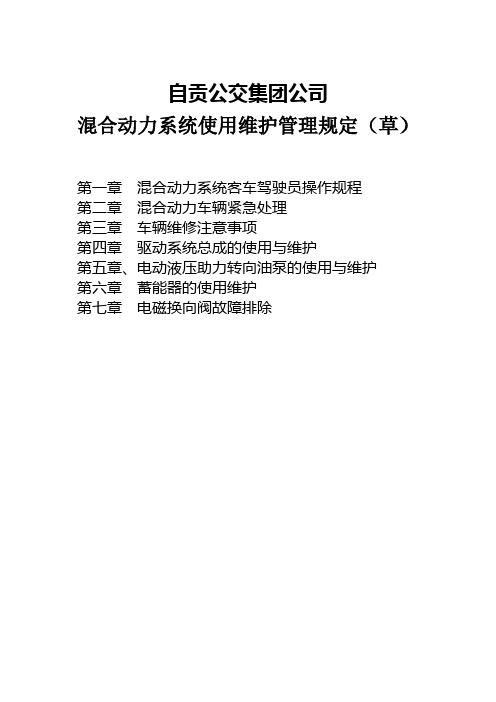 自贡公交集团公司
混合动力系统使用维护管理规定（草）

第一章　混合动力系统客车驾驶员操作规程
第二章　混合动力车辆紧急处理
第三章　车辆维修注意事项
第四章　驱动系统总成的使用与维护
第五章、电动液压助力转向油泵的使用与维护
第六章　蓄能器的使用维护
第七章　电磁换向阀故障排除